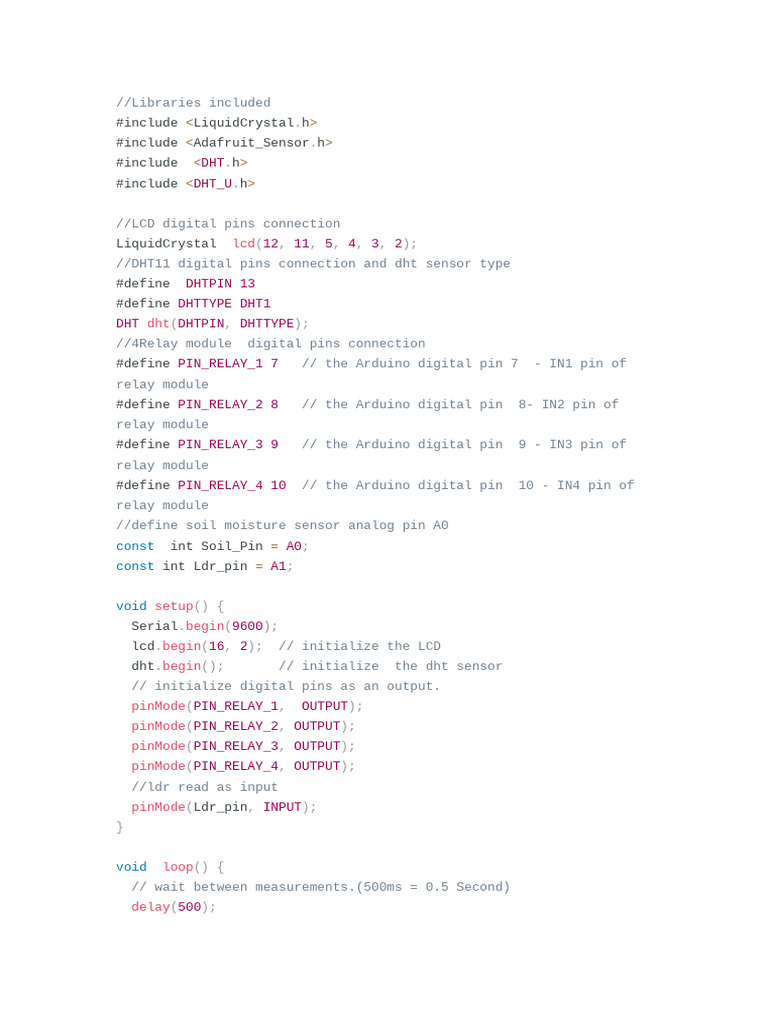 //Libraries included
#include <LiquidCrystal.h>
#include <Adafruit_Sensor.h>
#include  <DHT.h>
#include <DHT_U.h>

//LCD digital pins connection
LiquidCrystal  lcd(12, 11, 5, 4, 3, 2);
//DHT11 digital pins connection and dht sensor type
#define  DHTPIN 13
#define DHTTYPE DHT1
DHT dht(DHTPIN, DHTTYPE);
//4Relay module  digital pins connection
#define PIN_RELAY_1 7   // the Arduino digital pin 7  - IN1 pin of relay module
#define PIN_RELAY_2 8   // the Arduino digital pin  8- IN2 pin of relay module
#define PIN_RELAY_3 9   // the Arduino digital pin  9 - IN3 pin of relay module
#define PIN_RELAY_4 10  // the Arduino digital pin  10 - IN4 pin of relay module
//define soil moisture sensor analog pin A0
const  int Soil_Pin = A0;
const int Ldr_pin = A1;

void setup() {
  Serial.begin(9600);
  lcd.begin(16, 2);  // initialize the LCD
  dht.begin();       // initialize  the dht sensor
  // initialize digital pins as an output.
  pinMode(PIN_RELAY_1,  OUTPUT);
  pinMode(PIN_RELAY_2, OUTPUT);
  pinMode(PIN_RELAY_3, OUTPUT);
  pinMode(PIN_RELAY_4, OUTPUT);
  //ldr read as input
  pinMode(Ldr_pin, INPUT);
}

void  loop() {
  // wait between measurements.(500ms = 0.5 Second)
  delay(500);